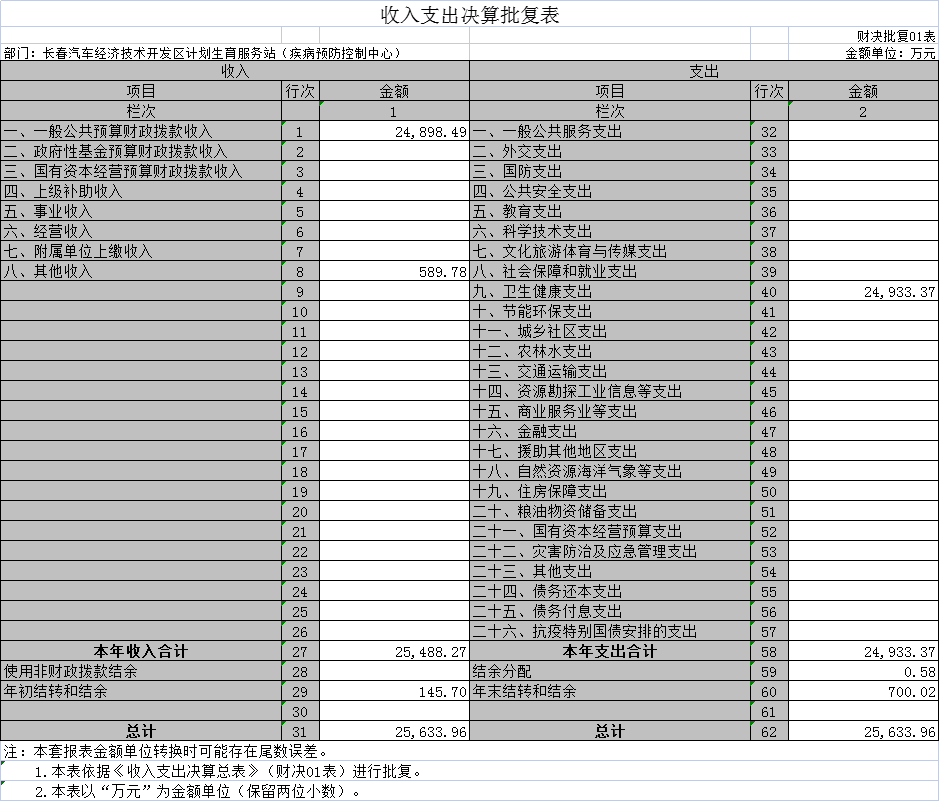 收入支出决算批复表

财决批复01表

部门：长春汽车经济技术开发区计划生育服务站（疾病预防控制中心）

金额单位：万元

| 收入 | | | 支出 | | |
|---|---|---|---|---|---|
| 项目 | 行次 | 金额 | 项目 | 行次 | 金额 |
| 栏次 | | 1 | 栏次 | | 2 |
| 一、一般公共预算财政拨款收入 | 1 | 24,898.49 | 一、一般公共服务支出 | 32 | |
| 二、政府性基金预算财政拨款收入 | 2 | | 二、外交支出 | 33 | |
| 三、国有资本经营预算财政拨款收入 | 3 | | 三、国防支出 | 34 | |
| 四、上级补助收入 | 4 | | 四、公共安全支出 | 35 | |
| 五、事业收入 | 5 | | 五、教育支出 | 36 | |
| 六、经营收入 | 6 | | 六、科学技术支出 | 37 | |
| 七、附属单位上缴收入 | 7 | | 七、文化旅游体育与传媒支出 | 38 | |
| 八、其他收入 | 8 | 589.78 | 八、社会保障和就业支出 | 39 | |
| | 9 | | 九、卫生健康支出 | 40 | 24,933.37 |
| | 10 | | 十、节能环保支出 | 41 | |
| | 11 | | 十一、城乡社区支出 | 42 | |
| | 12 | | 十二、农林水支出 | 43 | |
| | 13 | | 十三、交通运输支出 | 44 | |
| | 14 | | 十四、资源勘探工业信息等支出 | 45 | |
| | 15 | | 十五、商业服务业等支出 | 46 | |
| | 16 | | 十六、金融支出 | 47 | |
| | 17 | | 十七、援助其他地区支出 | 48 | |
| | 18 | | 十八、自然资源海洋气象等支出 | 49 | |
| | 19 | | 十九、住房保障支出 | 50 | |
| | 20 | | 二十、粮油物资储备支出 | 51 | |
| | 21 | | 二十一、国有资本经营预算支出 | 52 | |
| | 22 | | 二十二、灾害防治及应急管理支出 | 53 | |
| | 23 | | 二十三、其他支出 | 54 | |
| | 24 | | 二十四、债务还本支出 | 55 | |
| | 25 | | 二十五、债务付息支出 | 56 | |
| | 26 | | 二十六、抗疫特别国债安排的支出 | 57 | |
| 本年收入合计 | 27 | 25,488.27 | 本年支出合计 | 58 | 24,933.37 |
| 使用非财政拨款结余 | 28 | | 结余分配 | 59 | 0.58 |
| 年初结转和结余 | 29 | 145.70 | 年末结转和结余 | 60 | 700.02 |
| | 30 | | | 61 | |
| 总计 | 31 | 25,633.96 | 总计 | 62 | 25,633.96 |

注：本套报表金额单位转换时可能存在尾数误差。
1.本表依据《收入支出决算总表》（财决01表）进行批复。
2.本表以“万元”为金额单位（保留两位小数）。